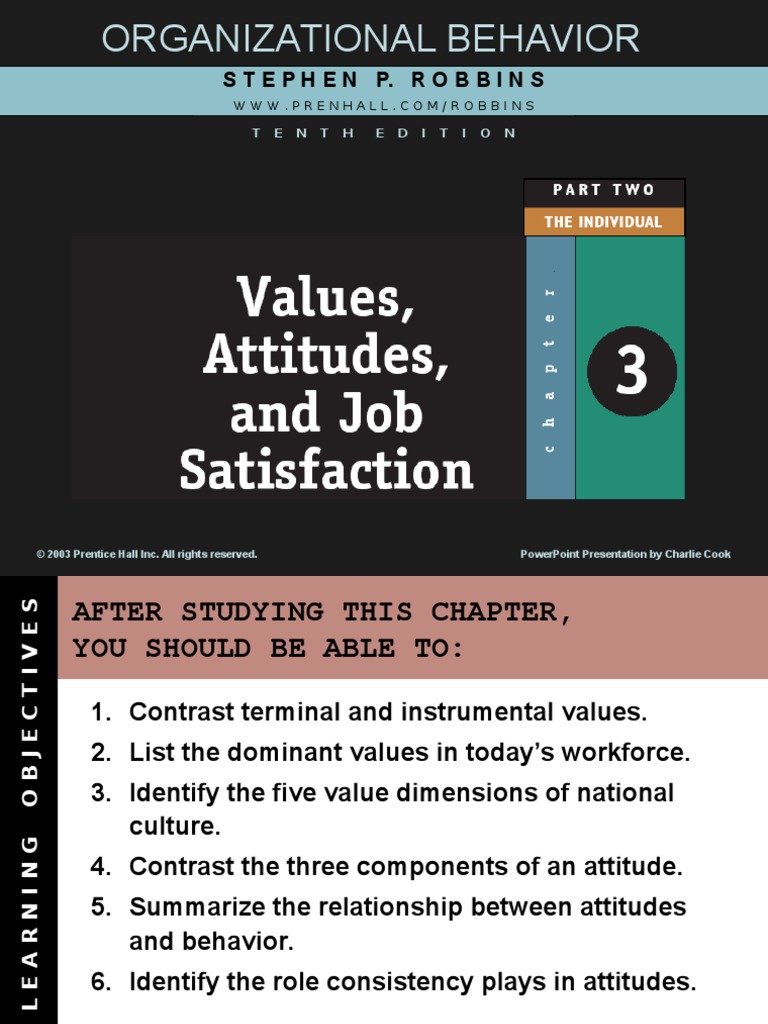 ORGANIZATIONAL BEHAVIOR

STEPHEN P. ROBBINS

WWW.PRENHALL.COM/ROBBINS

TENTH EDITION

PART TWO

THE INDIVIDUAL

Values, Attitudes, and Job Satisfaction

chapter

3

© 2003 Prentice Hall Inc. All rights reserved.

PowerPoint Presentation by Charlie Cook

LEARNING OBJECTIVES

AFTER STUDYING THIS CHAPTER, YOU SHOULD BE ABLE TO:

1. Contrast terminal and instrumental values.
2. List the dominant values in today's workforce.
3. Identify the five value dimensions of national culture.
4. Contrast the three components of an attitude.
5. Summarize the relationship between attitudes and behavior.
6. Identify the role consistency plays in attitudes.